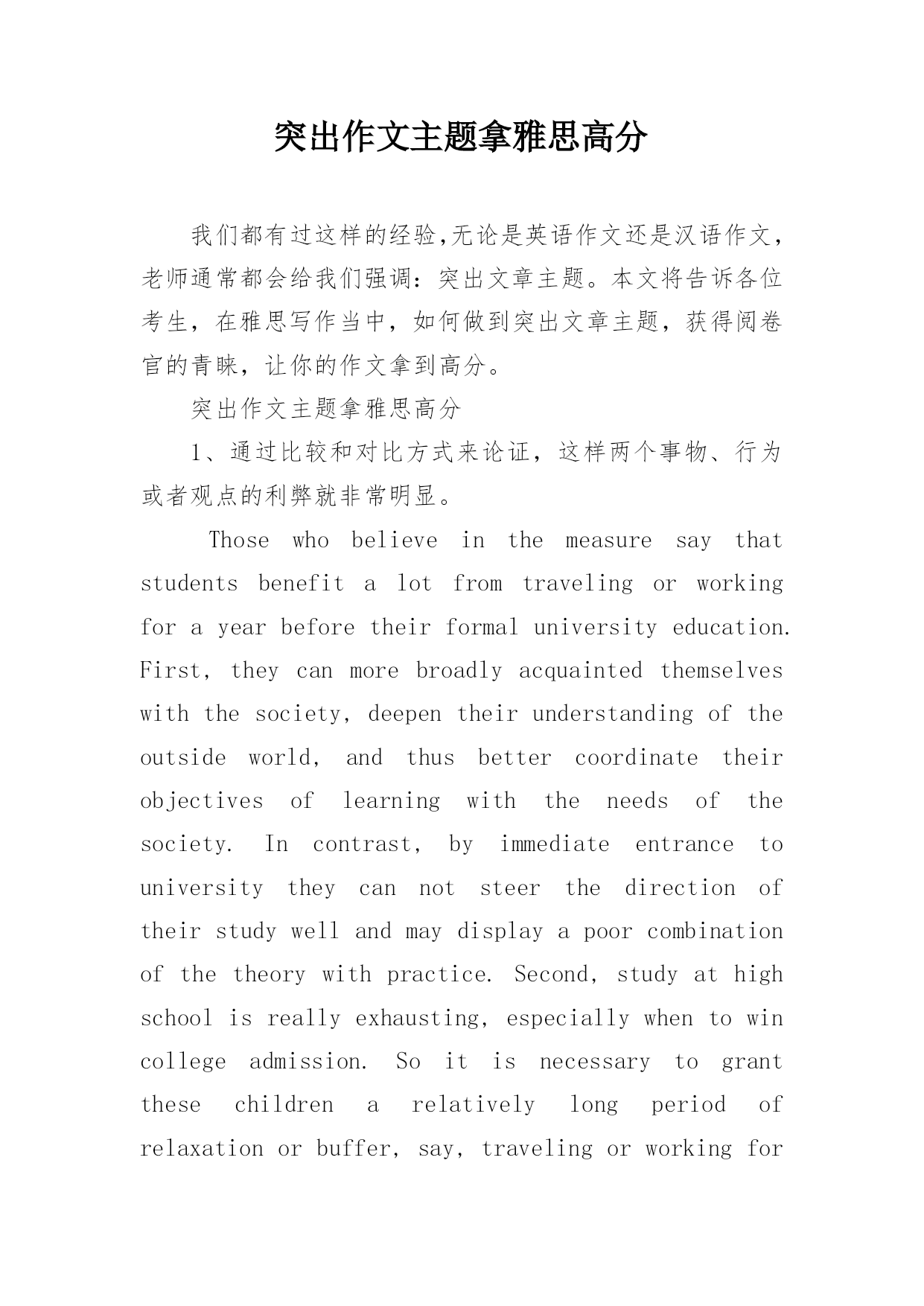 突出作文主题拿雅思高分

我们都有过这样的经验,无论是英语作文还是汉语作文，老师通常都会给我们强调：突出文章主题。本文将告诉各位考生，在雅思写作当中，如何做到突出文章主题，获得阅卷官的青睐，让你的作文拿到高分。

突出作文主题拿雅思高分

1、通过比较和对比方式来论证，这样两个事物、行为或者观点的利弊就非常明显。

Those who believe in the measure say that students benefit a lot from traveling or working for a year before their formal university education. First, they can more broadly acquainted themselves with the society, deepen their understanding of the outside world, and thus better coordinate their objectives of learning with the needs of the society. In contrast, by immediate entrance to university they can not steer the direction of their study well and may display a poor combination of the theory with practice. Second, study at high school is really exhausting, especially when to win college admission. So it is necessary to grant these children a relatively long period of relaxation or buffer, say, traveling or working for